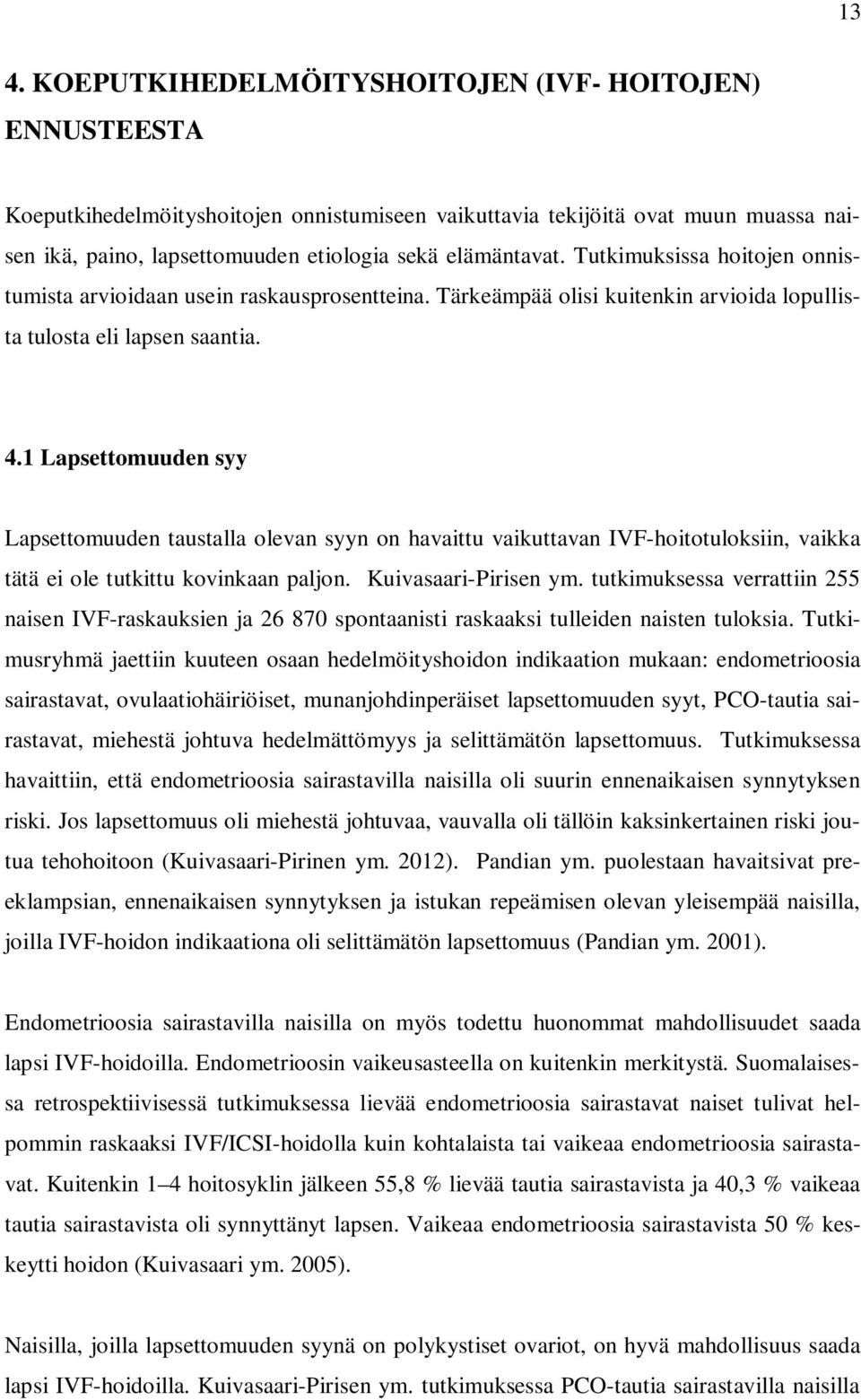 13

4. KOEPUTKIHEDELMÖITYSHOITOJEN (IVF- HOITOJEN) ENNUSTEESTA

Koeputkihedelmöityshoitojen onnistumiseen vaikuttavia tekijöitä ovat muun muassa naisen ikä, paino, lapsettomuuden etiologia sekä elämäntavat. Tutkimuksissa hoitojen onnistumista arvioidaan usein raskausprosentteina. Tärkeämpää olisi kuitenkin arvioida lopullista tulosta eli lapsen saantia.

4.1 Lapsettomuuden syy

Lapsettomuuden taustalla olevan syyn on havaittu vaikuttavan IVF-hoitotuloksiin, vaikka tätä ei ole tutkittu kovinkaan paljon. Kuivasaari-Pirisen ym. tutkimuksessa verrattiin 255 naisen IVF-raskauksien ja 26 870 spontaanisti raskaaksi tulleiden naisten tuloksia. Tutkimusryhmä jaettiin kuuteen osaan hedelmöityshoidon indikaation mukaan: endometrioosia sairastavat, ovulaatiohäiriöiset, munanjohdinperäiset lapsettomuuden syyt, PCO-tautia sairastavat, miehestä johtuva hedelmättömyys ja selittämätön lapsettomuus. Tutkimuksessa havaittiin, että endometrioosia sairastavilla naisilla oli suurin ennenaikaisen synnytyksen riski. Jos lapsettomuus oli miehestä johtuvaa, vauvalla oli tällöin kaksinkertainen riski joutua tehohoitoon (Kuivasaari-Pirinen ym. 2012). Pandian ym. puolestaan havaitsivat preeklampsian, ennenaikaisen synnytyksen ja istukan repeämisen olevan yleisempää naisilla, joilla IVF-hoidon indikaationa oli selittämätön lapsettomuus (Pandian ym. 2001).

Endometrioosia sairastavilla naisilla on myös todettu huonommat mahdollisuudet saada lapsi IVF-hoidoilla. Endometrioosin vaikeusasteella on kuitenkin merkitystä. Suomalaisessa retrospektiivisessä tutkimuksessa lievää endometrioosia sairastavat naiset tulivat helpommin raskaaksi IVF/ICSI-hoidolla kuin kohtalaista tai vaikeaa endometrioosia sairastavat. Kuitenkin 1–4 hoitosyklin jälkeen 55,8 % lievää tautia sairastavista ja 40,3 % vaikeaa tautia sairastavista oli synnyttänyt lapsen. Vaikeaa endometrioosia sairastavista 50 % keskeytti hoidon (Kuivasaari ym. 2005).

Naisilla, joilla lapsettomuuden syynä on polykystiset ovariot, on hyvä mahdollisuus saada lapsi IVF-hoidoilla. Kuivasaari-Pirisen ym. tutkimuksessa PCO-tautia sairastavilla naisilla